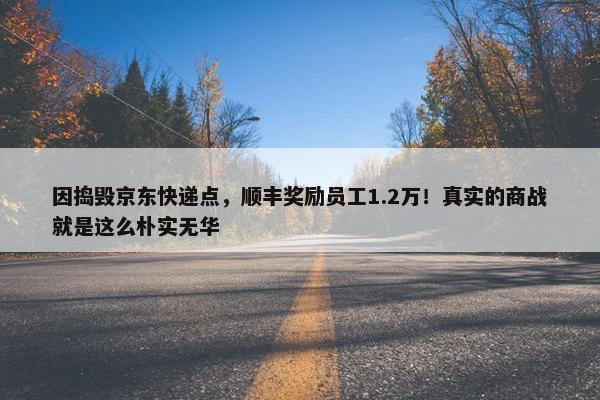 因捣毁京东快递点，顺丰奖励员工1.2万！真实的商战就是这么朴实无华